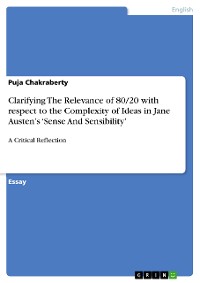 English

Puja Chakraberty

Clarifying The Relevance of 80/20 with respect to the Complexity of Ideas in Jane Austen's 'Sense And Sensibility'

A Critical Reflection

Essay

GRIN